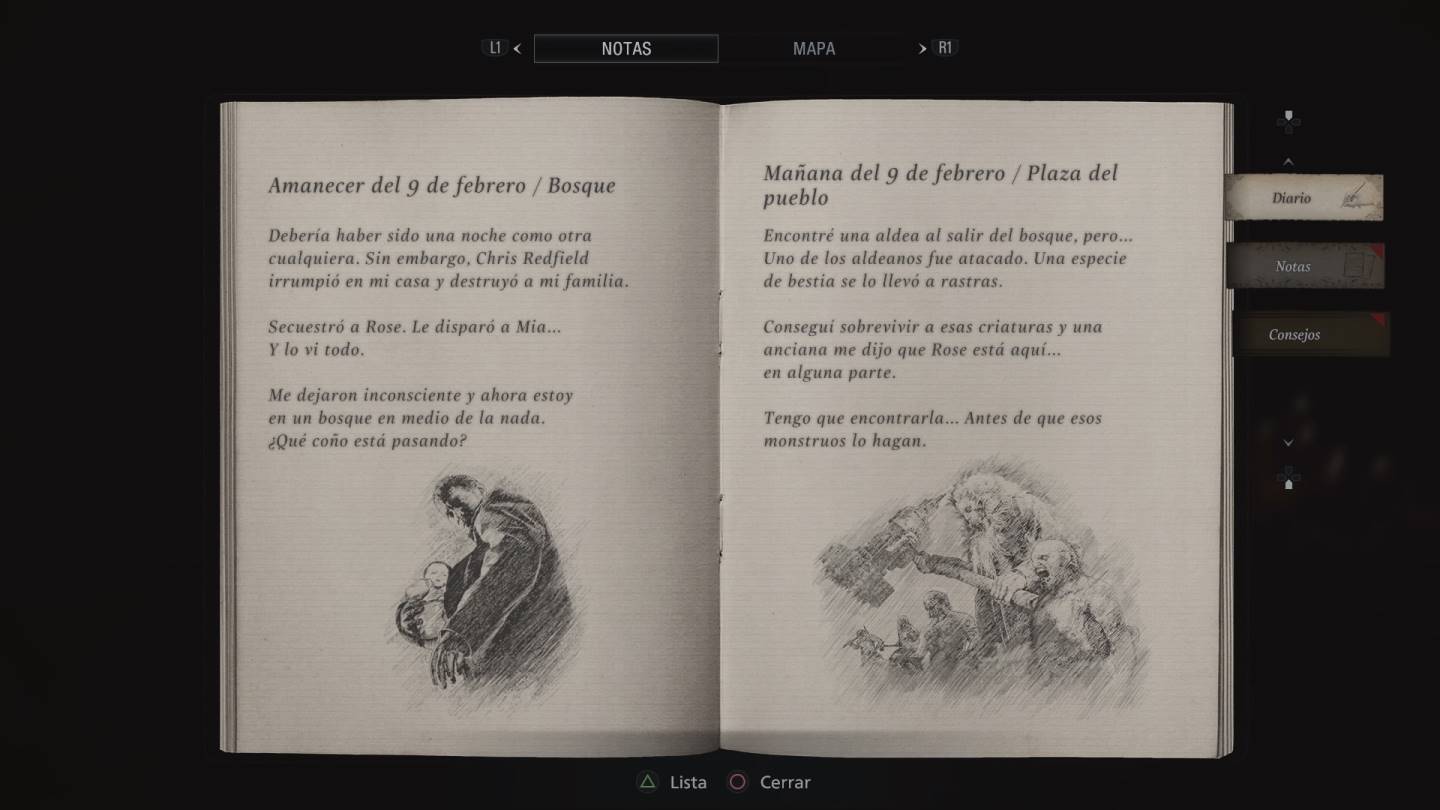 L1 < NOTAS MAPA > R1

Amanecer del 9 de febrero / Bosque

Debería haber sido una noche como otra cualquiera. Sin embargo, Chris Redfield irrumpió en mi casa y destruyó a mi familia.

Secuestró a Rose. Le disparó a Mia... Y lo vi todo.

Me dejaron inconsciente y ahora estoy en un bosque en medio de la nada. ¿Qué coño está pasando?

Mañana del 9 de febrero / Plaza del pueblo

Encontré una aldea al salir del bosque, pero... Uno de los aldeanos fue atacado. Una especie de bestia se lo llevó a rastras.

Conseguí sobrevivir a esas criaturas y una anciana me dijo que Rose está aquí... en alguna parte.

Tengo que encontrarla... Antes de que esos monstruos lo hagan.

Diario

Notas

Consejos

Lista Cerrar